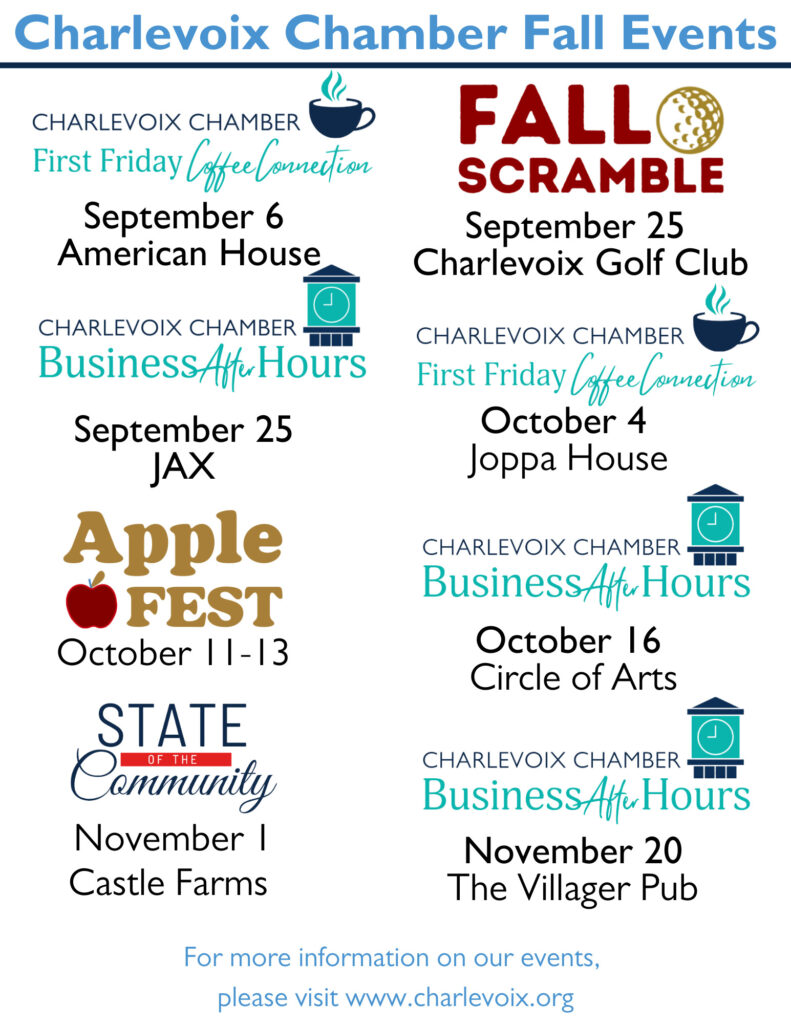 Charlevoix Chamber Fall Events

CHARLEVOIX CHAMBER
First Friday Coffee Connection
September 6
American House

CHARLEVOIX CHAMBER
Business After Hours
September 25
JAX

Apple FEST
October 11-13

STATE OF THE Community
November 1
Castle Farms

FALL SCRAMBLE
September 25
Charlevoix Golf Club

CHARLEVOIX CHAMBER
First Friday Coffee Connection
October 4
Joppa House

CHARLEVOIX CHAMBER
Business After Hours
October 16
Circle of Arts

CHARLEVOIX CHAMBER
Business After Hours
November 20
The Villager Pub

For more information on our events, please visit www.charlevoix.org